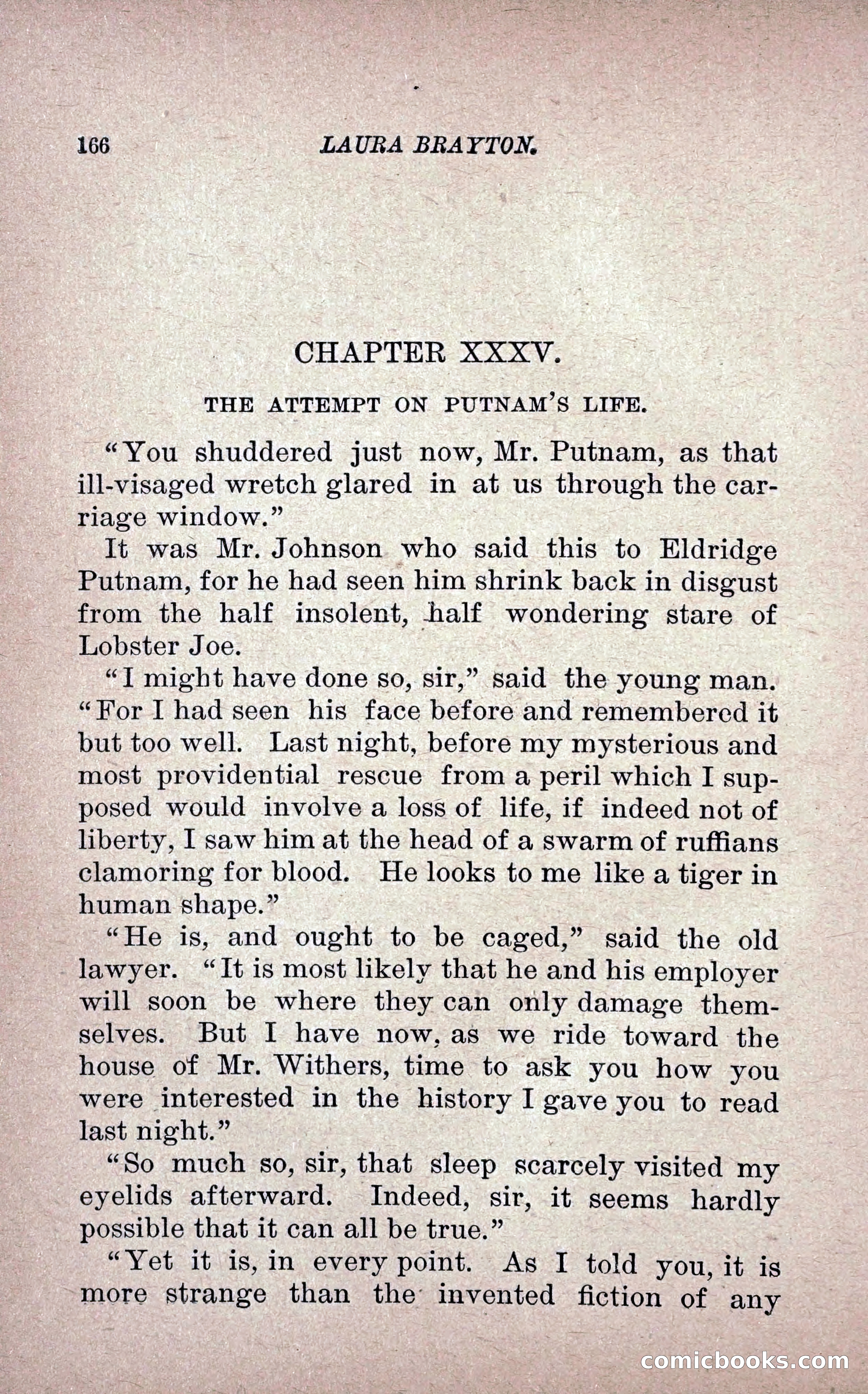 166 LAURA BRAYTON.

CHAPTER XXXV.

THE ATTEMPT ON PUTNAM'S LIFE.

"You shuddered just now, Mr. Putnam, as that ill-visaged wretch glared in at us through the carriage window."

It was Mr. Johnson who said this to Eldridge Putnam, for he had seen him shrink back in disgust from the half insolent, half wondering stare of Lobster Joe.

"I might have done so, sir," said the young man. "For I had seen his face before and remembered it but too well. Last night, before my mysterious and most providential rescue from a peril which I supposed would involve a loss of life, if indeed not of liberty, I saw him at the head of a swarm of ruffians clamoring for blood. He looks to me like a tiger in human shape."

"He is, and ought to be caged," said the old lawyer. "It is most likely that he and his employer will soon be where they can only damage themselves. But I have now, as we ride toward the house of Mr. Withers, time to ask you how you were interested in the history I gave you to read last night."

"So much so, sir, that sleep scarcely visited my eyelids afterward. Indeed, sir, it seems hardly possible that it can all be true."

"Yet it is, in every point. As I told you, it is more strange than the invented fiction of any

comicbooks.com